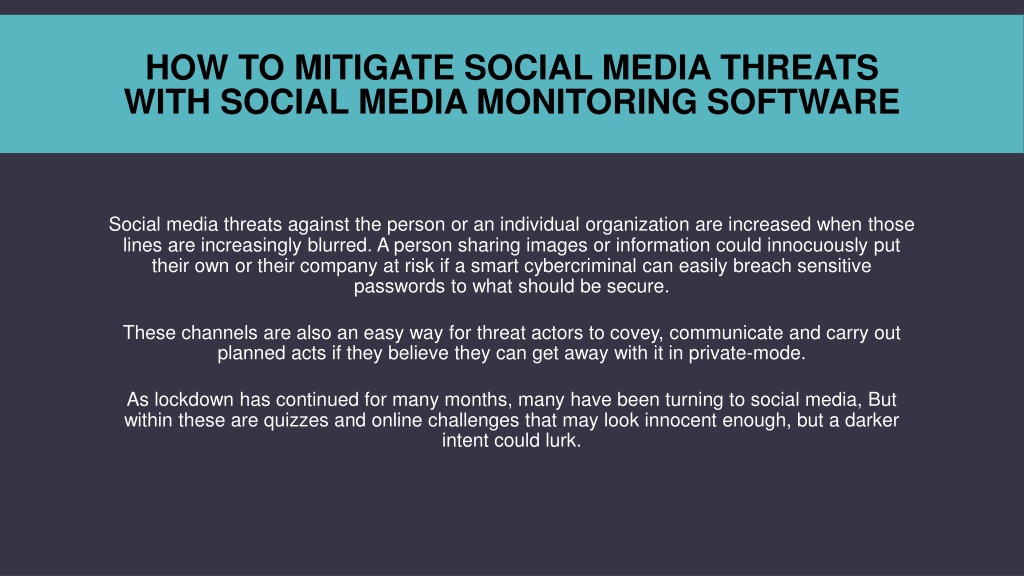 HOW TO MITIGATE SOCIAL MEDIA THREATS WITH SOCIAL MEDIA MONITORING SOFTWARE

Social media threats against the person or an individual organization are increased when those lines are increasingly blurred. A person sharing images or information could innocuously put their own or their company at risk if a smart cybercriminal can easily breach sensitive passwords to what should be secure.

These channels are also an easy way for threat actors to covey, communicate and carry out planned acts if they believe they can get away with it in private-mode.

As lockdown has continued for many months, many have been turning to social media, But within these are quizzes and online challenges that may look innocent enough, but a darker intent could lurk.